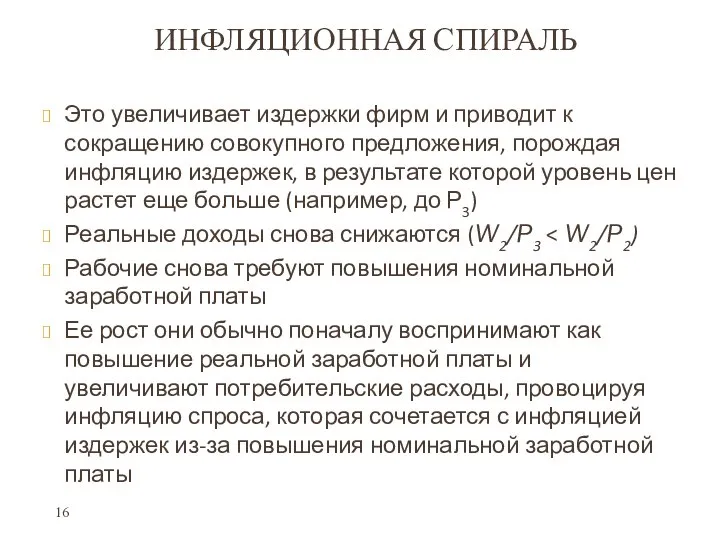 ИНФЛЯЦИОННАЯ СПИРАЛЬ

Это увеличивает издержки фирм и приводит к сокращению совокупного предложения, порождая инфляцию издержек, в результате которой уровень цен растет еще больше (например, до $P_3$)

Реальные доходы снова снижаются ($W_2/P_3 < W_2/P_2$)

Рабочие снова требуют повышения номинальной заработной платы

Ее рост они обычно поначалу воспринимают как повышение реальной заработной платы и увеличивают потребительские расходы, провоцируя инфляцию спроса, которая сочетается с инфляцией издержек из-за повышения номинальной заработной платы

16